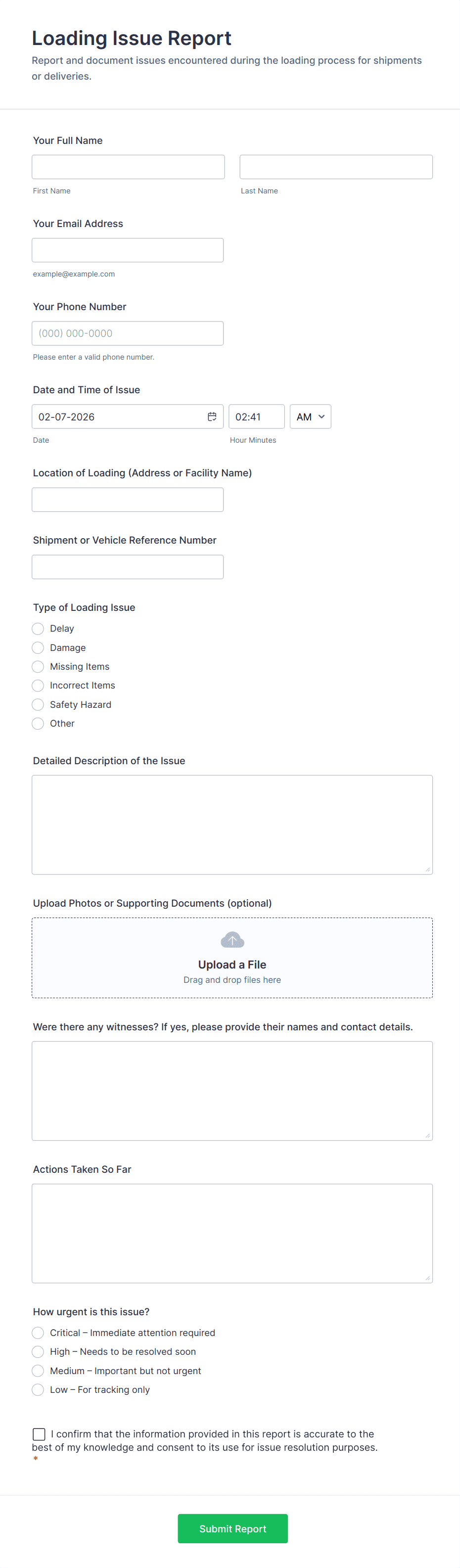 Loading Issue Report

Report and document issues encountered during the loading process for shipments or deliveries.

Your Full Name

First Name

Last Name

Your Email Address

example@example.com

Your Phone Number

(000) 000-0000

Please enter a valid phone number.

Date and Time of Issue

02-07-2026

02:41

AM

Date

Hour Minutes

Location of Loading (Address or Facility Name)

Shipment or Vehicle Reference Number

Type of Loading Issue

Delay

Damage

Missing Items

Incorrect Items

Safety Hazard

Other

Detailed Description of the Issue

Upload Photos or Supporting Documents (optional)

Upload a File

Drag and drop files here

Were there any witnesses? If yes, please provide their names and contact details.

Actions Taken So Far

How urgent is this issue?

Critical – Immediate attention required

High – Needs to be resolved soon

Medium – Important but not urgent

Low – For tracking only

I confirm that the information provided in this report is accurate to the best of my knowledge and consent to its use for issue resolution purposes. *

Submit Report